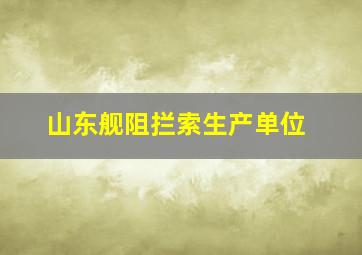 山东舰阻拦索生产单位